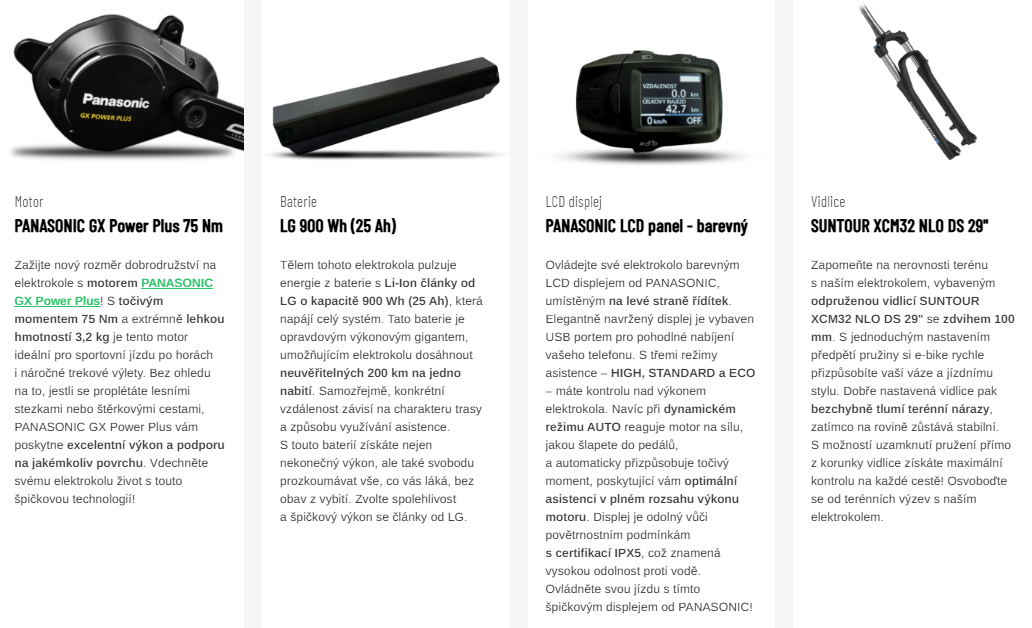 Panasonic
GX POWER PLUS

Motor

PANASONIC GX Power Plus 75 Nm

Zažijte nový rozměr dobrodružství na elektrokole s motorem PANASONIC GX Power Plus! S točivým momentem 75 Nm a extrémně lehkou hmotností 3,2 kg je tento motor ideální pro sportovní jízdu po horách i náročné trekové výlety. Bez ohledu na to, jestli se proplétáte lesními stezkami nebo štěrkovými cestami, PANASONIC GX Power Plus vám poskytne excelentní výkon a podporu na jakémkoliv povrchu. Vdechněte svému elektrokolu život s touto špičkovou technologií!

Baterie

LG 900 Wh (25 Ah)

Tělem tohoto elektrokola pulzuje energie z baterie s Li-Ion články od LG o kapacitě 900 Wh (25 Ah), která napájí celý systém. Tato baterie je opravdovým výkonovým gigantem, umožňujícím elektrokolu dosáhnout neuvěřitelných 200 km na jedno nabití. Samozřejmě, konkrétní vzdálenost závisí na charakteru trasy a způsobu využívání asistence. S touto baterií získáte nejen nekonečný výkon, ale také svobodu prozkoumávat vše, co vás láká, bez obav z vybití. Zvolte spolehlivost a špičkový výkon se články od LG.

VZDÁLENOST
0.0 km
CELKOVÝ NÁJEZD
42.7 km
0 km/h
OFF

LCD displej

PANASONIC LCD panel - barevný

Ovládejte své elektrokolo barevným LCD displejem od PANASONIC, umístěným na levé straně řídítek. Elegantně navržený displej je vybaven USB portem pro pohodlné nabíjení vašeho telefonu. S třemi režimy asistence – HIGH, STANDARD a ECO – máte kontrolu nad výkonem elektrokola. Navíc při dynamickém režimu AUTO reaguje motor na sílu, jakou šlapete do pedálů, a automaticky přizpůsobuje točivý moment, poskytující vám optimální asistenci v plném rozsahu výkonu motoru. Displej je odolný vůči povětrnostním podmínkám s certifikací IPX5, což znamená vysokou odolnost proti vodě. Ovládněte svou jízdu s tímto špičkovým displejem od PANASONIC!

Vidlice

SUNTOUR XCM32 NLO DS 29"

Zapomeňte na nerovnosti terénu s naším elektrokolem, vybaveným odpruženou vidlicí SUNTOUR XCM32 NLO DS 29" se zdvihem 100 mm. S jednoduchým nastavením předpětí pružiny si e-bike rychle přizpůsobíte vaší váze a jízdnímu stylu. Dobře nastavená vidlice pak bezchybně tlumí terénní nárazy, zatímco na rovině zůstává stabilní. S možností uzamknutí pružení přímo z korunky vidlice získáte maximální kontrolu na každé cestě! Osvoboďte se od terénních výzev s naším elektrokolem.